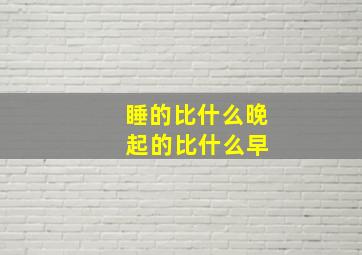 睡的比什么晚
起的比什么早